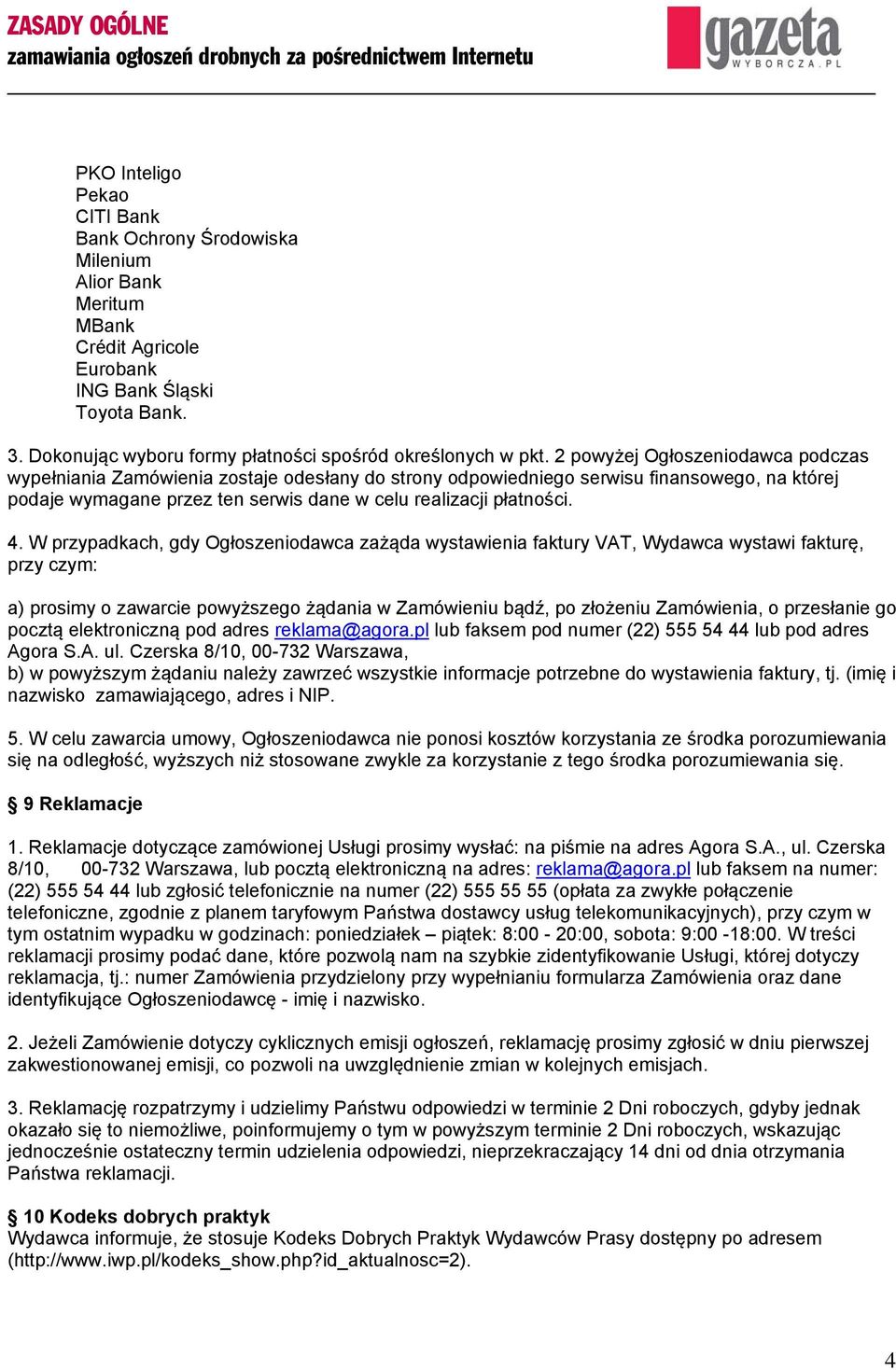 ZASADY OGÓLNE
zamawiania ogłoszeń drobnych za pośrednictwem Internetu

gazeta
WYBORCZA.PL

PKO Inteligo
Pekao
CITI Bank
Bank Ochrony Środowiska
Milenium
Alior Bank
Meritum
MBank
Crédit Agricole
Eurobank
ING Bank Śląski
Toyota Bank.

3. Dokonując wyboru formy płatności spośród określonych w pkt. 2 powyżej Ogłoszeniodawca podczas wypełniania Zamówienia zostaje odesłany do strony odpowiedniego serwisu finansowego, na której podaje wymagane przez ten serwis dane w celu realizacji płatności.

4. W przypadkach, gdy Ogłoszeniodawca zażąda wystawienia faktury VAT, Wydawca wystawi fakturę, przy czym:

a) prosimy o zawarcie powyższego żądania w Zamówieniu bądź, po złożeniu Zamówienia, o przesłanie go pocztą elektroniczną pod adres reklama@agora.pl lub faksem pod numer (22) 555 54 44 lub pod adres Agora S.A. ul. Czerska 8/10, 00-732 Warszawa,
b) w powyższym żądaniu należy zawrzeć wszystkie informacje potrzebne do wystawienia faktury, tj. (imię i nazwisko zamawiającego, adres i NIP.

5. W celu zawarcia umowy, Ogłoszeniodawca nie ponosi kosztów korzystania ze środka porozumiewania się na odległość, wyższych niż stosowane zwykle za korzystanie z tego środka porozumiewania się.

§ 9 Reklamacje

1. Reklamacje dotyczące zamówionej Usługi prosimy wysłać: na piśmie na adres Agora S.A., ul. Czerska 8/10, 00-732 Warszawa, lub pocztą elektroniczną na adres: reklama@agora.pl lub faksem na numer: (22) 555 54 44 lub zgłosić telefonicznie na numer (22) 555 55 55 (opłata za zwykłe połączenie telefoniczne, zgodnie z planem taryfowym Państwa dostawcy usług telekomunikacyjnych), przy czym w tym ostatnim wypadku w godzinach: poniedziałek – piątek: 8:00 - 20:00, sobota: 9:00 -18:00. W treści reklamacji prosimy podać dane, które pozwolą nam na szybkie zidentyfikowanie Usługi, której dotyczy reklamacja, tj.: numer Zamówienia przydzielony przy wypełnianiu formularza Zamówienia oraz dane identyfikujące Ogłoszeniodawcę - imię i nazwisko.

2. Jeżeli Zamówienie dotyczy cyklicznych emisji ogłoszeń, reklamację prosimy zgłosić w dniu pierwszej zakwestionowanej emisji, co pozwoli na uwzględnienie zmian w kolejnych emisjach.

3. Reklamację rozpatrzymy i udzielimy Państwu odpowiedzi w terminie 2 Dni roboczych, gdyby jednak okazało się to niemożliwe, poinformujemy o tym w powyższym terminie 2 Dni roboczych, wskazując jednocześnie ostateczny termin udzielenia odpowiedzi, nieprzekraczający 14 dni od dnia otrzymania Państwa reklamacji.

§ 10 Kodeks dobrych praktyk
Wydawca informuje, że stosuje Kodeks Dobrych Praktyk Wydawców Prasy dostępny po adresem (http://www.iwp.pl/kodeks_show.php?id_aktualnosc=2).

4